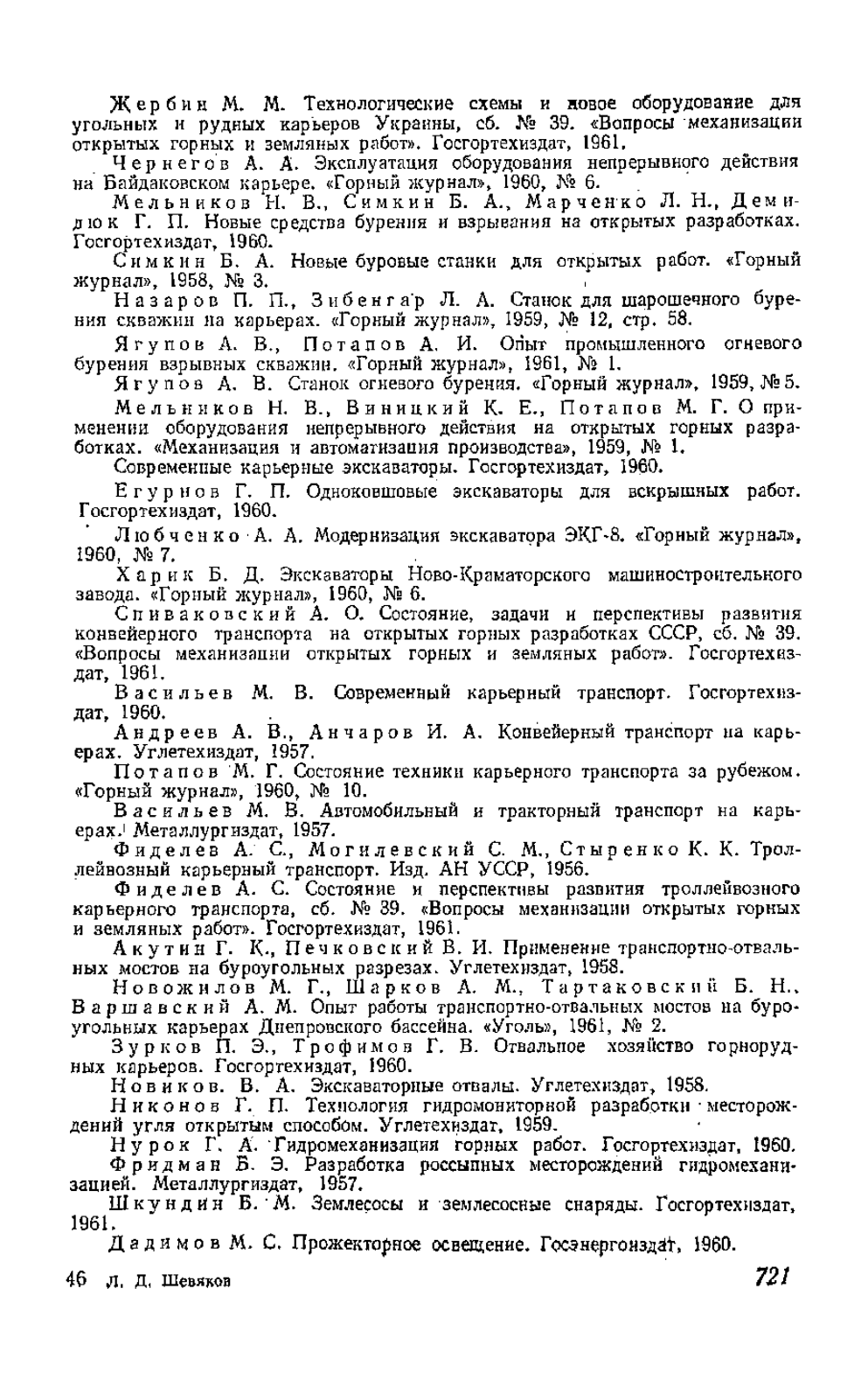 Жербин М. М. Технологические схемы и новое оборудование для угольных и рудных карьеров Украины, сб. № 39. «Вопросы механизации открытых горных и земляных работ». Госгортехиздат, 1961.

Чернегов А. А. Эксплуатация оборудования непрерывного действия на Байдаковском карьере. «Горный журнал», 1960, № 6.

Мельников Н. В., Симкин Б. А., Марченко Л. Н., Демидюк Г. П. Новые средства бурения и взрывания на открытых разработках. Госгортехиздат, 1960.

Симкин Б. А. Новые буровые станки для открытых работ. «Горный журнал», 1958, № 3.

Назаров П. П., Зибенгар Л. А. Станок для шарошечного бурения скважин на карьерах. «Горный журнал», 1959, № 12, стр. 58.

Ягупов А. В., Потапов А. И. Опыт промышленного огневого бурения взрывных скважин. «Горный журнал», 1961, № 1.

Ягупов А. В. Станок огневого бурения. «Горный журнал», 1959, № 5.

Мельников Н. В., Виницкий К. Е., Потапов М. Г. О применении оборудования непрерывного действия на открытых горных разработках. «Механизация и автоматизация производства», 1959, № 1.

Современные карьерные экскаваторы. Госгортехиздат, 1960.

Егурнов Г. П. Одноковшовые экскаваторы для вскрышных работ. Госгортехиздат, 1960.

Любченко А. А. Модернизация экскаватора ЭКГ-8. «Горный журнал», 1960, № 7.

Харик Б. Д. Экскаваторы Ново-Краматорского машиностроительного завода. «Горный журнал», 1960, № 6.

Спиваковский А. О. Состояние, задачи и перспективы развития конвейерного транспорта на открытых горных разработках СССР, сб. № 39. «Вопросы механизации открытых горных и земляных работ». Госгортехиздат, 1961.

Васильев М. В. Современный карьерный транспорт. Госгортехиздат, 1960.

Андреев А. В., Анчаров И. А. Конвейерный транспорт на карьерах. Углетехиздат, 1957.

Потапов М. Г. Состояние техники карьерного транспорта за рубежом. «Горный журнал», 1960, № 10.

Васильев М. В. Автомобильный и тракторный транспорт на карьерах. Металлургиздат, 1957.

Фиделев А. С., Могилевский С. М., Стыренко К. К. Троллейвозный карьерный транспорт. Изд. АН УССР, 1956.

Фиделев А. С. Состояние и перспективы развития троллейвозного карьерного транспорта, сб. № 39. «Вопросы механизации открытых горных и земляных работ». Госгортехиздат, 1961.

Акутин Г. К., Печковский В. И. Применение транспортно-отвальных мостов на буроугольных разрезах. Углетехиздат, 1958.

Новожилов М. Г., Шарков А. М., Тартаковский Б. Н., Варшавский А. М. Опыт работы транспортно-отвальных мостов на буроугольных карьерах Днепровского бассейна. «Уголь», 1961, № 2.

Зурков П. Э., Трофимов Г. В. Отвальное хозяйство горнорудных карьеров. Госгортехиздат, 1960.

Новиков. В. А. Экскаваторные отвалы. Углетехиздат, 1958.

Никонов Г. П. Технология гидромониторной разработки месторождений угля открытым способом. Углетехиздат, 1959.

Нурок Г. А. Гидромеханизация горных работ. Госгортехиздат, 1960.

Фридман Б. Э. Разработка россыпных месторождений гидромеханизацией. Металлургиздат, 1957.

Шкундин Б. М. Землесосы и землесосные снаряды. Госгортехиздат, 1961.

Дадимов М. С. Прожекторное освещение. Госэнергоиздат, 1960.

46 Л. Д. Шевяков 721